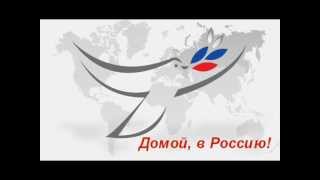 Домой, в Россию!